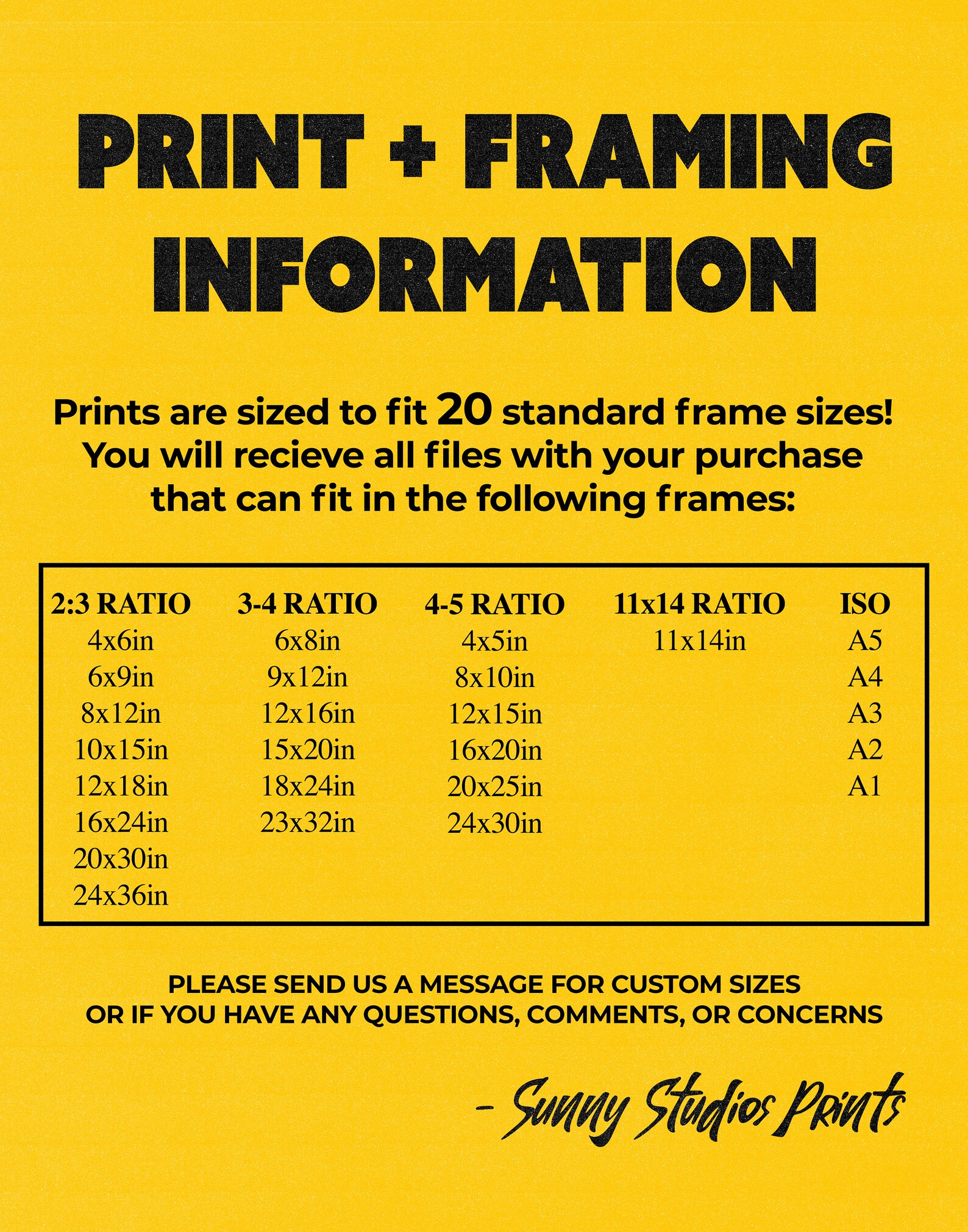 PRINT + FRAMING INFORMATION

Prints are sized to fit 20 standard frame sizes! You will recieve all files with your purchase that can fit in the following frames:

| 2:3 RATIO | 3-4 RATIO | 4-5 RATIO | 11x14 RATIO | ISO |
|---|---|---|---|---|
| 4x6in | 6x8in | 4x5in | 11x14in | A5 |
| 6x9in | 9x12in | 8x10in | | A4 |
| 8x12in | 12x16in | 12x15in | | A3 |
| 10x15in | 15x20in | 16x20in | | A2 |
| 12x18in | 18x24in | 20x25in | | A1 |
| 16x24in | 23x32in | 24x30in | | |
| 20x30in | | | | |
| 24x36in | | | | |

PLEASE SEND US A MESSAGE FOR CUSTOM SIZES OR IF YOU HAVE ANY QUESTIONS, COMMENTS, OR CONCERNS

- Sunny Studios Prints